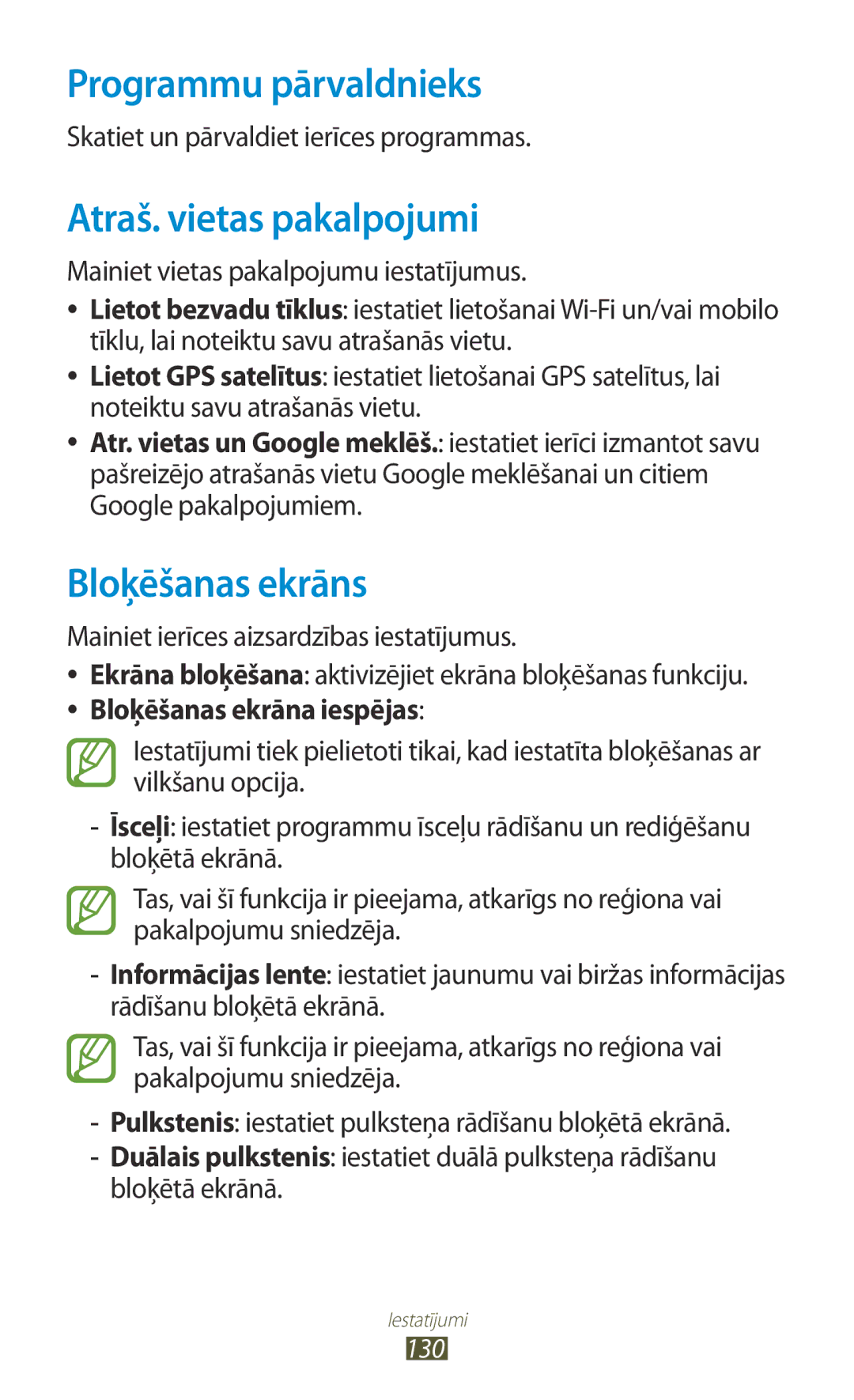 Programmu pārvaldnieks

Skatiet un pārvaldiet ierīces programmas.

Atraš. vietas pakalpojumi

Mainiet vietas pakalpojumu iestatījumus.

• Lietot bezvadu tīklus: iestatiet lietošanai Wi-Fi un/vai mobilo tīklu, lai noteiktu savu atrašanās vietu.
• Lietot GPS satelītus: iestatiet lietošanai GPS satelītus, lai noteiktu savu atrašanās vietu.
• Atr. vietas un Google meklēš.: iestatiet ierīci izmantot savu pašreizējo atrašanās vietu Google meklēšanai un citiem Google pakalpojumiem.

Bloķēšanas ekrāns

Mainiet ierīces aizsardzības iestatījumus.

• Ekrāna bloķēšana: aktivizējiet ekrāna bloķēšanas funkciju.
• Bloķēšanas ekrāna iespējas:

Iestatījumi tiek pielietoti tikai, kad iestatīta bloķēšanas ar vilkšanu opcija.

- Īsceļi: iestatiet programmu īsceļu rādīšanu un rediģēšanu bloķētā ekrānā.

Tas, vai šī funkcija ir pieejama, atkarīgs no reģiona vai pakalpojumu sniedzēja.

- Informācijas lente: iestatiet jaunumu vai biržas informācijas rādīšanu bloķētā ekrānā.

Tas, vai šī funkcija ir pieejama, atkarīgs no reģiona vai pakalpojumu sniedzēja.

- Pulkstenis: iestatiet pulksteņa rādīšanu bloķētā ekrānā.
- Duālais pulkstenis: iestatiet duālā pulksteņa rādīšanu bloķētā ekrānā.

Iestatījumi
130